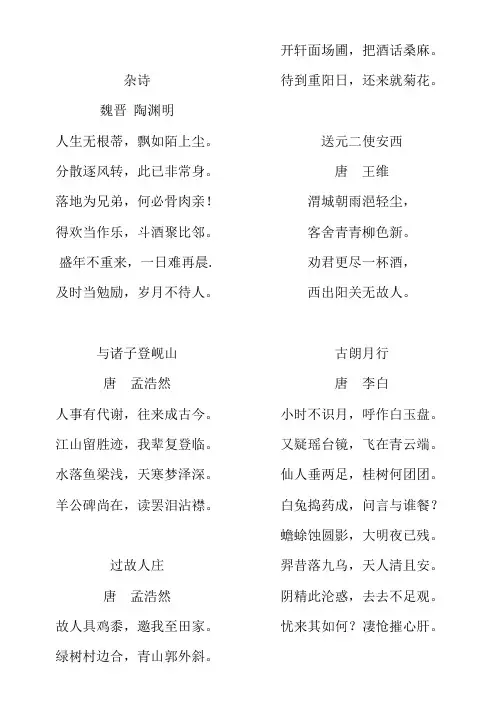 杂诗

魏晋 陶渊明

人生无根蒂，飘如陌上尘。

分散逐风转，此已非常身。

落地为兄弟，何必骨肉亲！

得欢当作乐，斗酒聚比邻。

盛年不重来，一日难再晨.

及时当勉励，岁月不待人。

与诸子登岘山

唐 孟浩然

人事有代谢，往来成古今。

江山留胜迹，我辈复登临。

水落鱼梁浅，天寒梦泽深。

羊公碑尚在，读罢泪沾襟。

过故人庄

唐 孟浩然

故人具鸡黍，邀我至田家。

绿树村边合，青山郭外斜。

开轩面场圃，把酒话桑麻。

待到重阳日，还来就菊花。

送元二使安西

唐 王维

渭城朝雨浥轻尘，

客舍青青柳色新。

劝君更尽一杯酒，

西出阳关无故人。

古朗月行

唐 李白

小时不识月，呼作白玉盘。

又疑瑶台镜，飞在青云端。

仙人垂两足，桂树何团团。

白兔捣药成，问言与谁餐？

蟾蜍蚀圆影，大明夜已残。

羿昔落九乌，天人清且安。

阴精此沦惑，去去不足观。

忧来其如何？凄怆摧心肝。